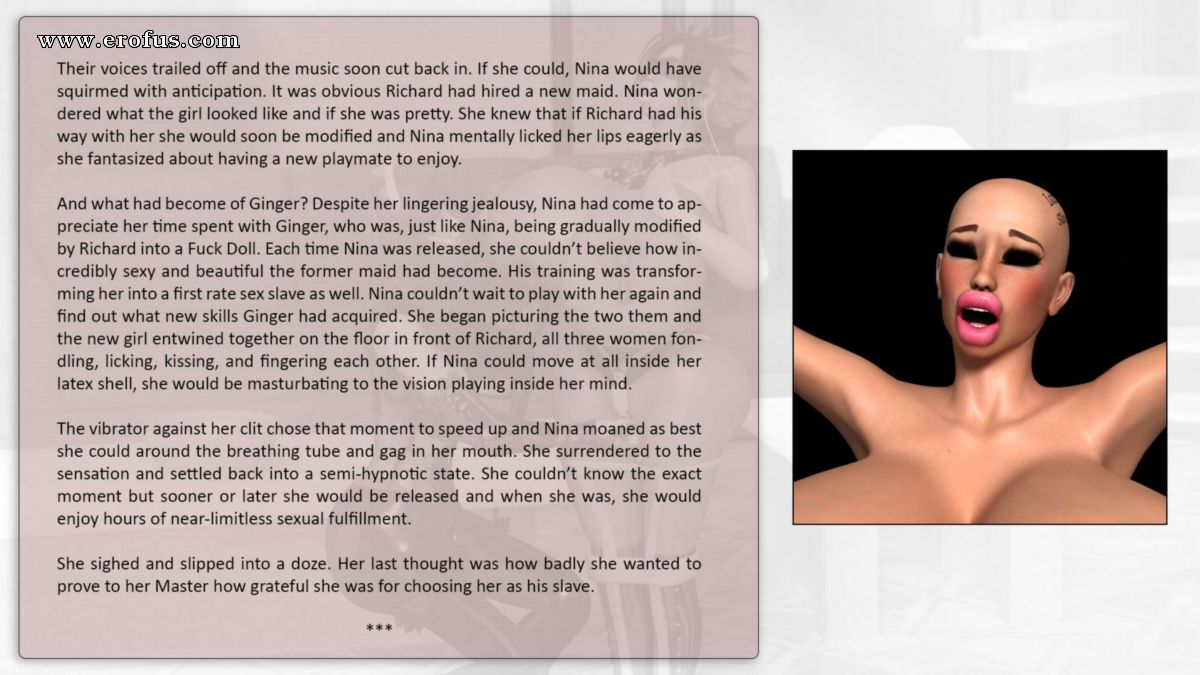 www.erofus.com

Their voices trailed off and the music soon cut back in. If she could, Nina would have squirmed with anticipation. It was obvious Richard had hired a new maid. Nina wondered what the girl looked like and if she was pretty. She knew that if Richard had his way with her she would soon be modified and Nina mentally licked her lips eagerly as she fantasized about having a new playmate to enjoy.

And what had become of Ginger? Despite her lingering jealousy, Nina had come to appreciate her time spent with Ginger, who was, just like Nina, being gradually modified by Richard into a Fuck Doll. Each time Nina was released, she couldn't believe how incredibly sexy and beautiful the former maid had become. His training was transforming her into a first rate sex slave as well. Nina couldn't wait to play with her again and find out what new skills Ginger had acquired. She began picturing the two them and the new girl entwined together on the floor in front of Richard, all three women fondling, licking, kissing, and fingering each other. If Nina could move at all inside her latex shell, she would be masturbating to the vision playing inside her mind.

The vibrator against her clit chose that moment to speed up and Nina moaned as best she could around the breathing tube and gag in her mouth. She surrendered to the sensation and settled back into a semi-hypnotic state. She couldn't know the exact moment but sooner or later she would be released and when she was, she would enjoy hours of near-limitless sexual fulfillment.

She sighed and slipped into a doze. Her last thought was how badly she wanted to prove to her Master how grateful she was for choosing her as his slave.

***